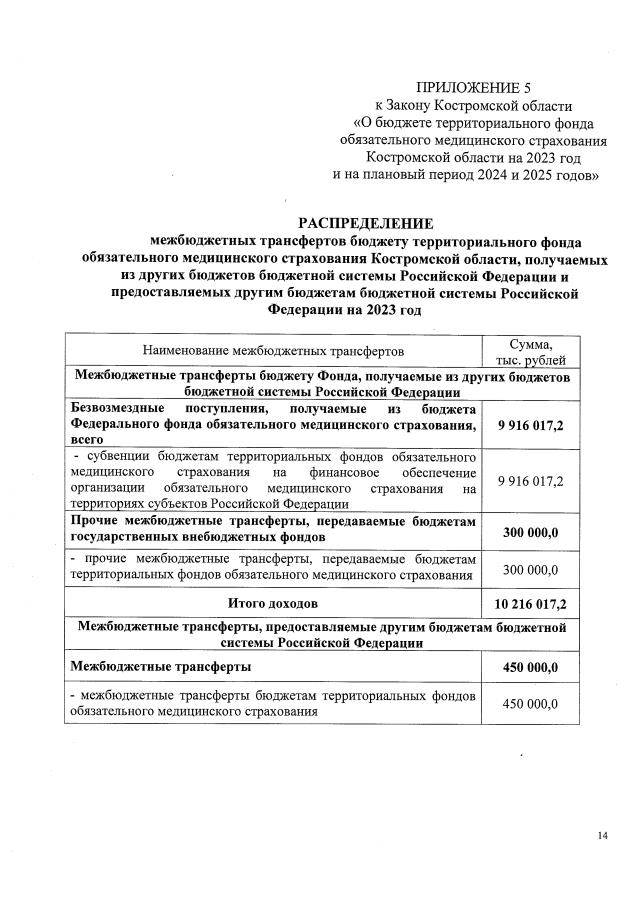 ПРИЛОЖЕНИЕ 5
к Закону Костромской области
«О бюджете территориального фонда
обязательного медицинского страхования
Костромской области на 2023 год
и на плановый период 2024 и 2025 годов»

РАСПРЕДЕЛЕНИЕ
межбюджетных трансфертов бюджету территориального фонда обязательного медицинского страхования Костромской области, получаемых из других бюджетов бюджетной системы Российской Федерации и предоставляемых другим бюджетам бюджетной системы Российской Федерации на 2023 год

| Наименование межбюджетных трансфертов | Сумма, тыс. рублей |
|---|---|
| Межбюджетные трансферты бюджету Фонда, получаемые из других бюджетов бюджетной системы Российской Федерации | |
| Безвозмездные поступления, получаемые из бюджета Федерального фонда обязательного медицинского страхования, всего | 9 916 017,2 |
| - субвенции бюджетам территориальных фондов обязательного медицинского страхования на финансовое обеспечение организации обязательного медицинского страхования на территориях субъектов Российской Федерации | 9 916 017,2 |
| Прочие межбюджетные трансферты, передаваемые бюджетам государственных внебюджетных фондов | 300 000,0 |
| - прочие межбюджетные трансферты, передаваемые бюджетам территориальных фондов обязательного медицинского страхования | 300 000,0 |
| Итого доходов | 10 216 017,2 |
| Межбюджетные трансферты, предоставляемые другим бюджетам бюджетной системы Российской Федерации | |
| Межбюджетные трансферты | 450 000,0 |
| - межбюджетные трансферты бюджетам территориальных фондов обязательного медицинского страхования | 450 000,0 |

14